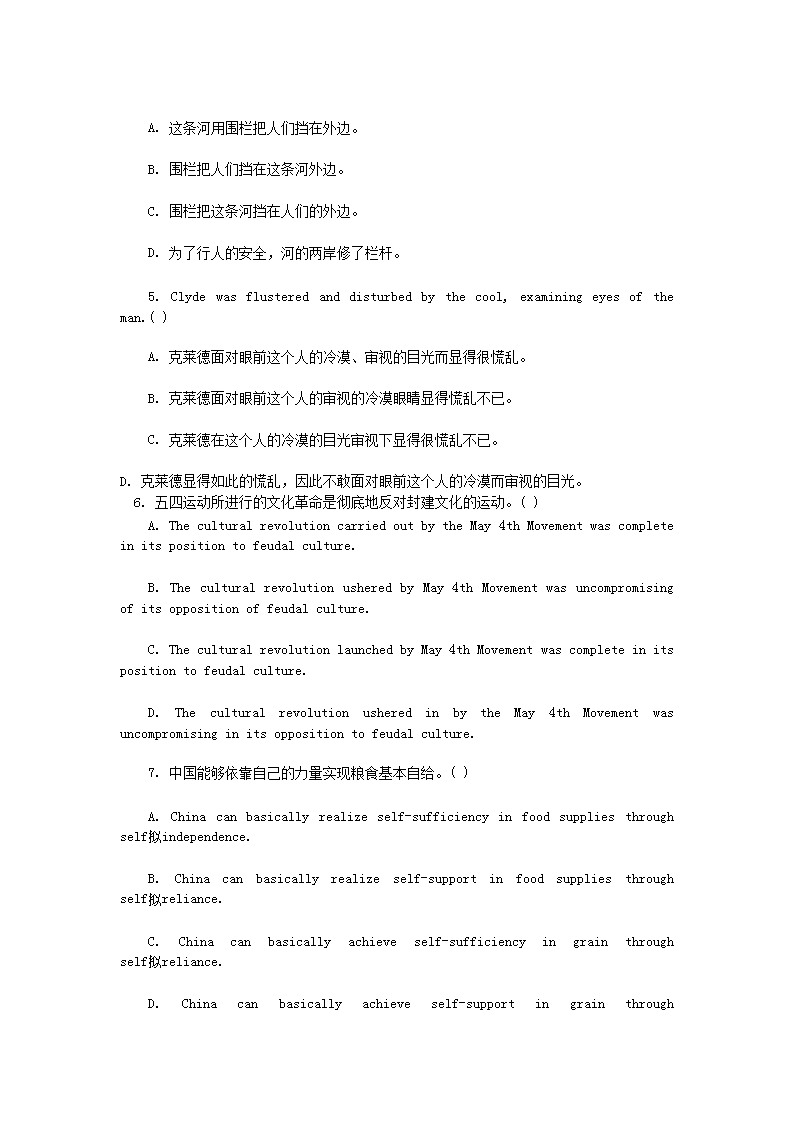 A. 这条河用围栏把人们挡在外边。

B. 围栏把人们挡在这条河外边。

C. 围栏把这条河挡在人们的外边。

D. 为了行人的安全，河的两岸修了栏杆。

5. Clyde was flustered and disturbed by the cool, examining eyes of the man.( )

A. 克莱德面对眼前这个人的冷漠、审视的目光而显得很慌乱。

B. 克莱德面对眼前这个人的审视的冷漠眼睛显得慌乱不已。

C. 克莱德在这个人的冷漠的目光审视下显得很慌乱不已。

D. 克莱德显得如此的慌乱，因此不敢面对眼前这个人的冷漠而审视的目光。

6. 五四运动所进行的文化革命是彻底地反对封建文化的运动。( )

A. The cultural revolution carried out by the May 4th Movement was complete in its position to feudal culture.

B. The cultural revolution ushered by May 4th Movement was uncompromising of its opposition of feudal culture.

C. The cultural revolution launched by May 4th Movement was complete in its position to feudal culture.

D. The cultural revolution ushered in by the May 4th Movement was uncompromising in its opposition to feudal culture.

7. 中国能够依靠自己的力量实现粮食基本自给。( )

A. China can basically realize self-sufficiency in food supplies through self拟independence.

B. China can basically realize self-support in food supplies through self拟reliance.

C. China can basically achieve self-sufficiency in grain through self拟reliance.

D. China can basically achieve self-support in grain through